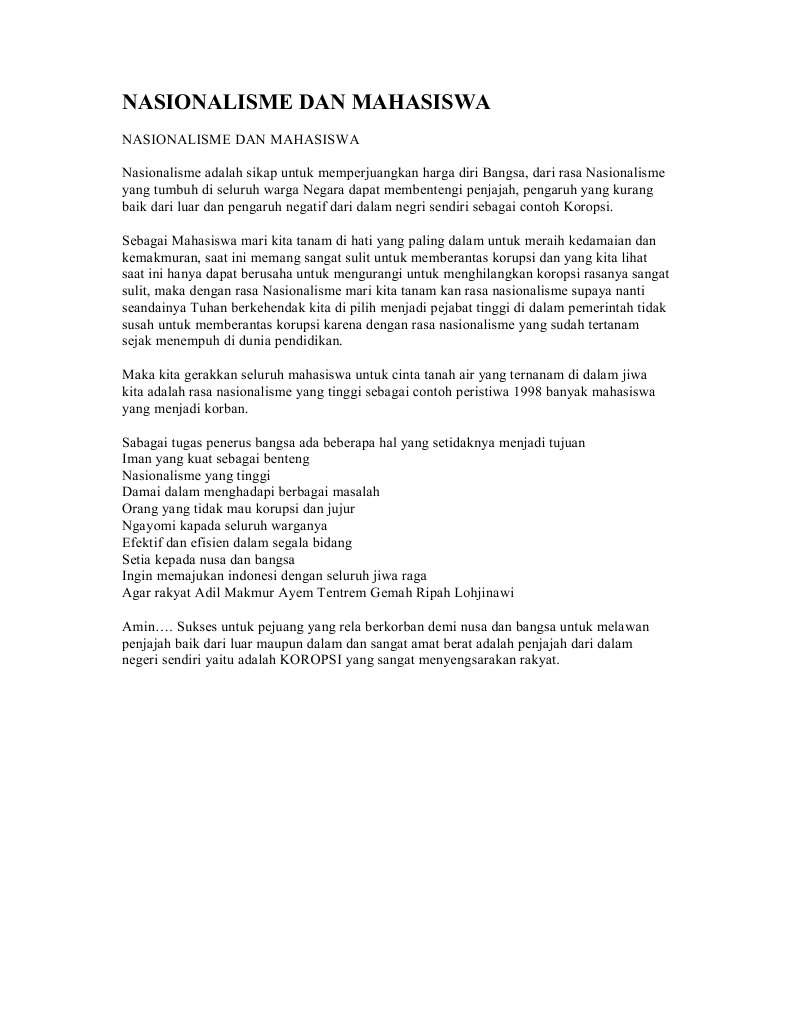 NASIONALISME DAN MAHASISWA

NASIONALISME DAN MAHASISWA

Nasionalisme adalah sikap untuk memperjuangkan harga diri Bangsa, dari rasa Nasionalisme yang tumbuh di seluruh warga Negara dapat membentengi penjajah, pengaruh yang kurang baik dari luar dan pengaruh negatif dari dalam negri sendiri sebagai contoh Koropsi.

Sebagai Mahasiswa mari kita tanam di hati yang paling dalam untuk meraih kedamaian dan kemakmuran, saat ini memang sangat sulit untuk memberantas korupsi dan yang kita lihat saat ini hanya dapat berusaha untuk mengurangi untuk menghilangkan koropsi rasanya sangat sulit, maka dengan rasa Nasionalisme mari kita tanam kan rasa nasionalisme supaya nanti seandainya Tuhan berkehendak kita di pilih menjadi pejabat tinggi di dalam pemerintah tidak susah untuk memberantas korupsi karena dengan rasa nasionalisme yang sudah tertanam sejak menempuh di dunia pendidikan.

Maka kita gerakkan seluruh mahasiswa untuk cinta tanah air yang ternanam di dalam jiwa kita adalah rasa nasionalisme yang tinggi sebagai contoh peristiwa 1998 banyak mahasiswa yang menjadi korban.

Sabagai tugas penerus bangsa ada beberapa hal yang setidaknya menjadi tujuan
Iman yang kuat sebagai benteng
Nasionalisme yang tinggi
Damai dalam menghadapi berbagai masalah
Orang yang tidak mau korupsi dan jujur
Ngayomi kapada seluruh warganya
Efektif dan efisien dalam segala bidang
Setia kepada nusa dan bangsa
Ingin memajukan indonesi dengan seluruh jiwa raga
Agar rakyat Adil Makmur Ayem Tentrem Gemah Ripah Lohjinawi

Amin…. Sukses untuk pejuang yang rela berkorban demi nusa dan bangsa untuk melawan penjajah baik dari luar maupun dalam dan sangat amat berat adalah penjajah dari dalam negeri sendiri yaitu adalah KOROPSI yang sangat menyengsarakan rakyat.